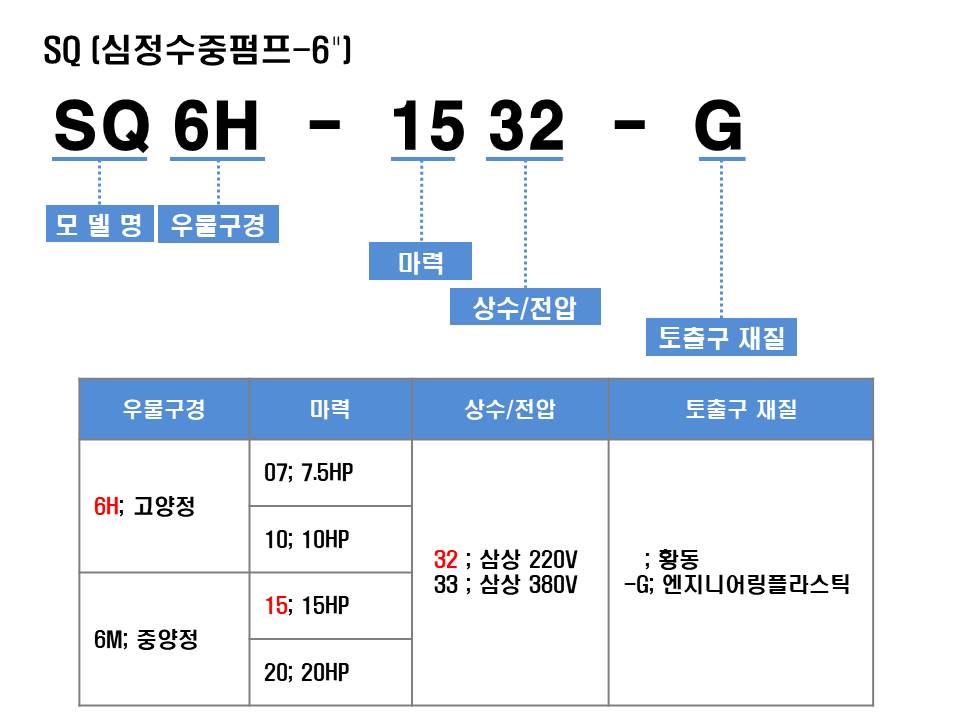 SQ (심정수중펌프-6")

SQ 6H - 15 32 - G

모 델 명
우물구경
마력
상수/전압
토출구 재질

| 우물구경 | 마력 | 상수/전압 | 토출구 재질 |
|---|---|---|---|
| 6H; 고양정 | 07; 7.5HP | 32 ; 삼상 220V 33 ; 삼상 380V | ; 황동 -G; 엔지니어링플라스틱 |
| | 10; 10HP | | |
| 6M; 중양정 | 15; 15HP | | |
| | 20; 20HP | | |